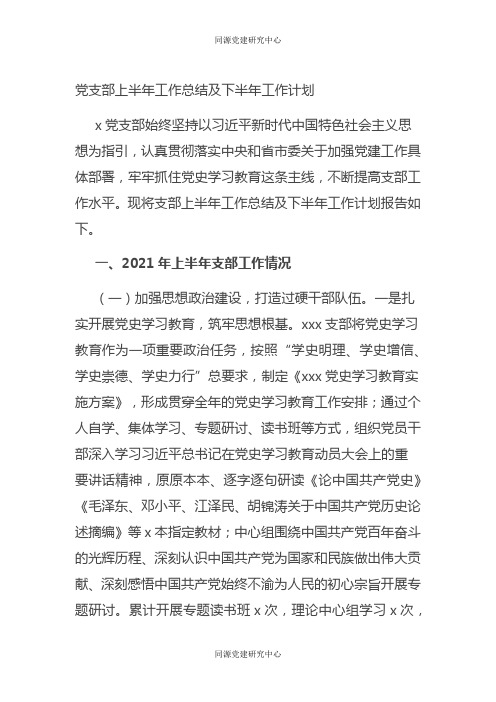 同源党建研究中心

党支部上半年工作总结及下半年工作计划

x 党支部始终坚持以习近平新时代中国特色社会主义思想为指引，认真贯彻落实中央和省市委关于加强党建工作具体部署，牢牢抓住党史学习教育这条主线，不断提高支部工作水平。现将支部上半年工作总结及下半年工作计划报告如下。

一、2021 年上半年支部工作情况

（一）加强思想政治建设，打造过硬干部队伍。一是扎实开展党史学习教育，筑牢思想根基。xxx 支部将党史学习教育作为一项重要政治任务，按照“学史明理、学史增信、学史崇德、学史力行”总要求，制定《xxx 党史学习教育实施方案》，形成贯穿全年的党史学习教育工作安排；通过个人自学、集体学习、专题研讨、读书班等方式，组织党员干部深入学习习近平总书记在党史学习教育动员大会上的重要讲话精神，原原本本、逐字逐句研读《论中国共产党史》《毛泽东、邓小平、江泽民、胡锦涛关于中国共产党历史论述摘编》等 x 本指定教材；中心组围绕中国共产党百年奋斗的光辉历程、深刻认识中国共产党为国家和民族做出伟大贡献、深刻感悟中国共产党始终不渝为人民的初心宗旨开展专题研讨。累计开展专题读书班 x 次，理论中心组学习 x 次，

同源党建研究中心